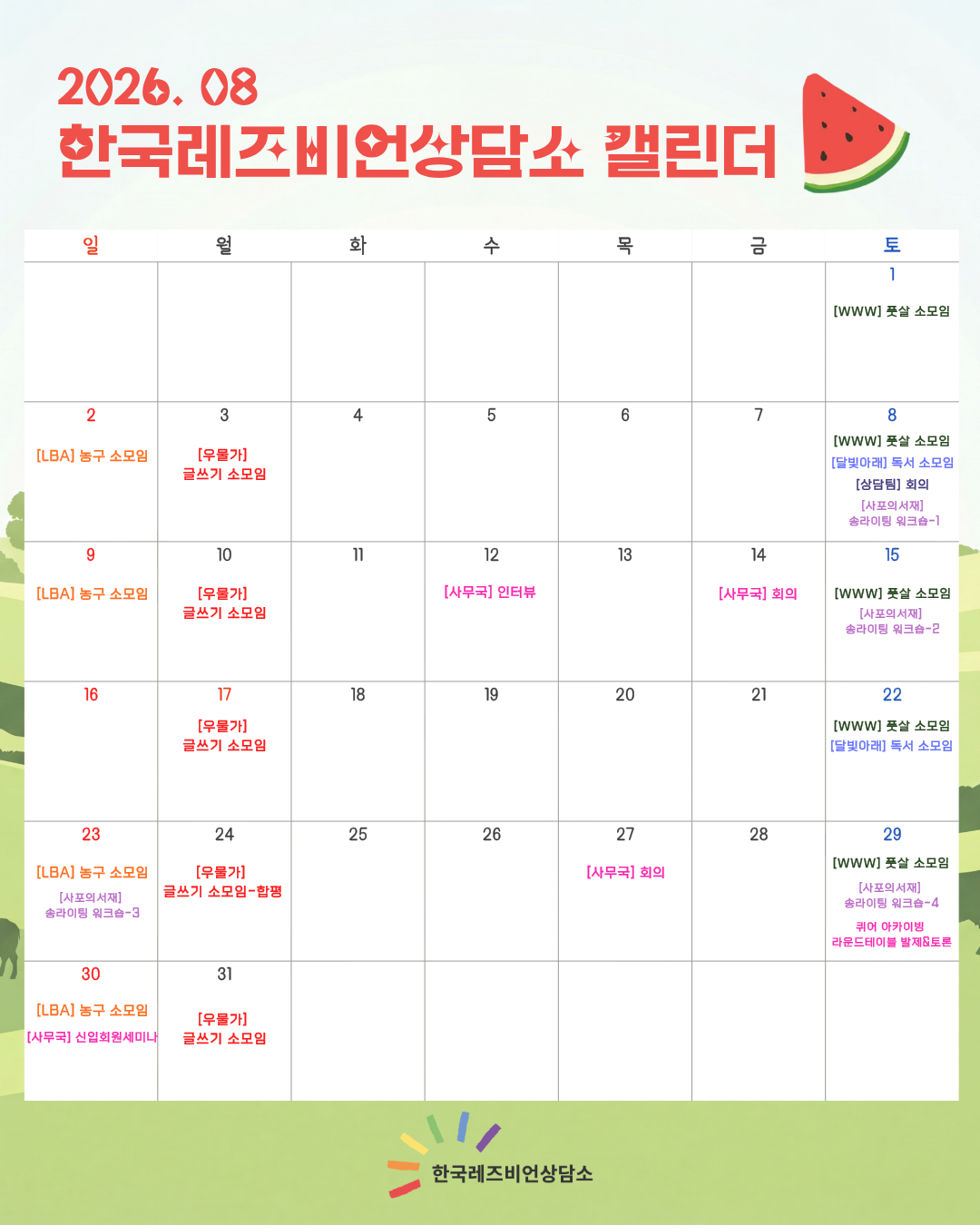 2026. 08
한국레즈비언상담소 캘린더

| 일 | 월 | 화 | 수 | 목 | 금 | 토 |
|---|---|---|---|---|---|---|
| | | | | | | 1 [WWW] 풋살 소모임 |
| 2 [LBA] 농구 소모임 | 3 [우물가] 글쓰기 소모임 | 4 | 5 | 6 | 7 | 8 [WWW] 풋살 소모임 [달빛아래] 독서 소모임 [상담팀] 회의 [사포의서재] 송라이팅 워크숍-1 |
| 9 [LBA] 농구 소모임 | 10 [우물가] 글쓰기 소모임 | 11 | 12 [사무국] 인터뷰 | 13 | 14 [사무국] 회의 | 15 [WWW] 풋살 소모임 [사포의서재] 송라이팅 워크숍-2 |
| 16 | 17 [우물가] 글쓰기 소모임 | 18 | 19 | 20 | 21 | 22 [WWW] 풋살 소모임 [달빛아래] 독서 소모임 |
| 23 [LBA] 농구 소모임 [사포의서재] 송라이팅 워크숍-3 | 24 [우물가] 글쓰기 소모임-합평 | 25 | 26 | 27 [사무국] 회의 | 28 | 29 [WWW] 풋살 소모임 [사포의서재] 송라이팅 워크숍-4 퀴어 아카이빙 라운드테이블 발제&토론 |
| 30 [LBA] 농구 소모임 [사무국] 신입회원세미나 | 31 [우물가] 글쓰기 소모임 | | | | | |

한국레즈비언상담소